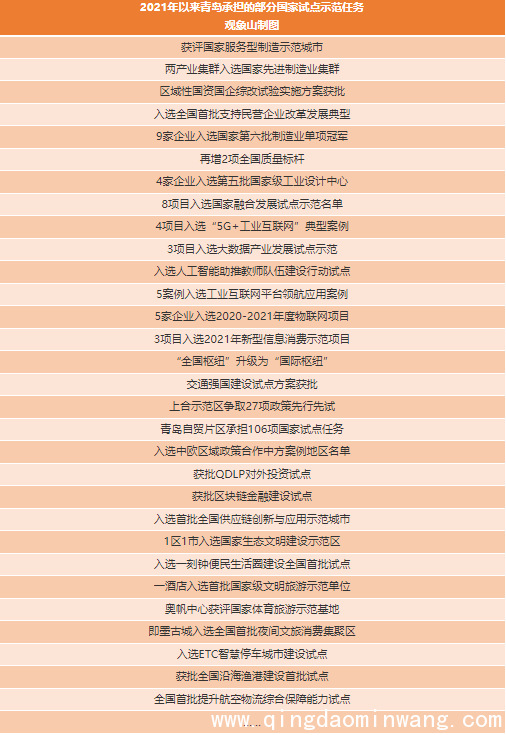 2021年以来青岛承担的部分国家试点示范任务
观象山制图

获评国家服务型制造示范城市

两产业集群入选国家先进制造业集群

区域性国资国企综改试验实施方案获批

入选全国首批支持民营企业改革发展典型

9家企业入选国家第六批制造业单项冠军

再增2项全国质量标杆

4家企业入选第五批国家级工业设计中心

8项目入选国家融合发展试点示范名单

4项目入选“5G+工业互联网”典型案例

3项目入选大数据产业发展试点示范

入选人工智能助推教师队伍建设行动试点

5案例入选工业互联网平台领航应用案例

5家企业入选2020-2021年度物联网项目

3项目入选2021年新型信息消费示范项目

“全国枢纽”升级为“国际枢纽”

交通强国建设试点方案获批

上合示范区争取27项政策先行先试

青岛自贸片区承担106项国家试点任务

入选中欧区域政策合作中方案例地区名单

获批QDLP对外投资试点

获批区块链金融建设试点

入选首批全国供应链创新与应用示范城市

1区1市入选国家生态文明建设示范区

入选一刻钟便民生活圈建设全国首批试点

一酒店入选首批国家级文明旅游示范单位

奥帆中心获评国家体育旅游示范基地

即墨古城入选全国首批夜间文旅消费集聚区

入选ETC智慧停车城市建设试点

获批全国沿海渔港建设首批试点

全国首批提升航空物流综合保障能力试点

www.qingdaominwang.com